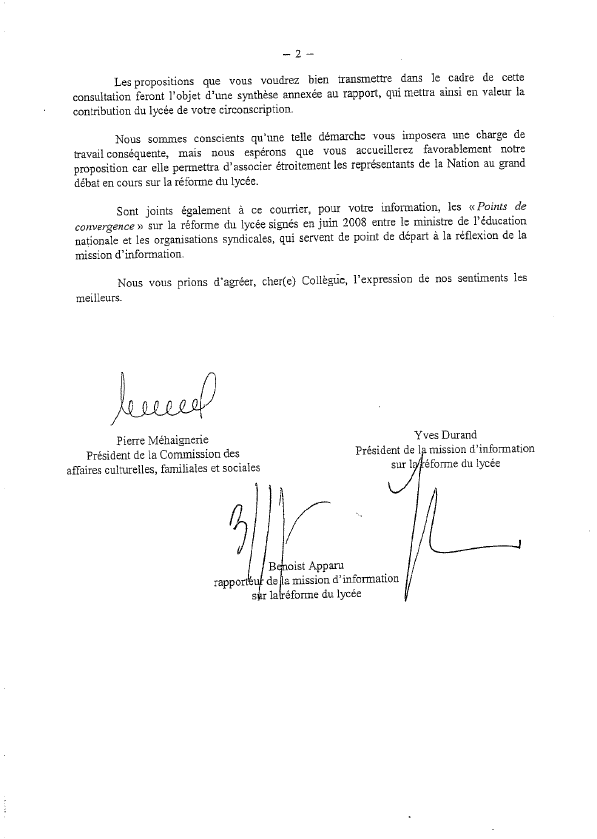 – 2 –

Les propositions que vous voudrez bien transmettre dans le cadre de cette consultation feront l'objet d'une synthèse annexée au rapport, qui mettra ainsi en valeur la contribution du lycée de votre circonscription.

Nous sommes conscients qu'une telle démarche vous imposera une charge de travail conséquente, mais nous espérons que vous accueillerez favorablement notre proposition car elle permettra d'associer étroitement les représentants de la Nation au grand débat en cours sur la réforme du lycée.

Sont joints également à ce courrier, pour votre information, les « Points de convergence » sur la réforme du lycée signés en juin 2008 entre le ministre de l'éducation nationale et les organisations syndicales, qui servent de point de départ à la réflexion de la mission d'information.

Nous vous prions d'agréer, cher(e) Collègue, l'expression de nos sentiments les meilleurs.

Pierre Méhaignerie
Président de la Commission des affaires culturelles, familiales et sociales

Yves Durand
Président de la mission d'information sur la réforme du lycée

Benoist Apparu
rapporteur de la mission d'information sur la réforme du lycée